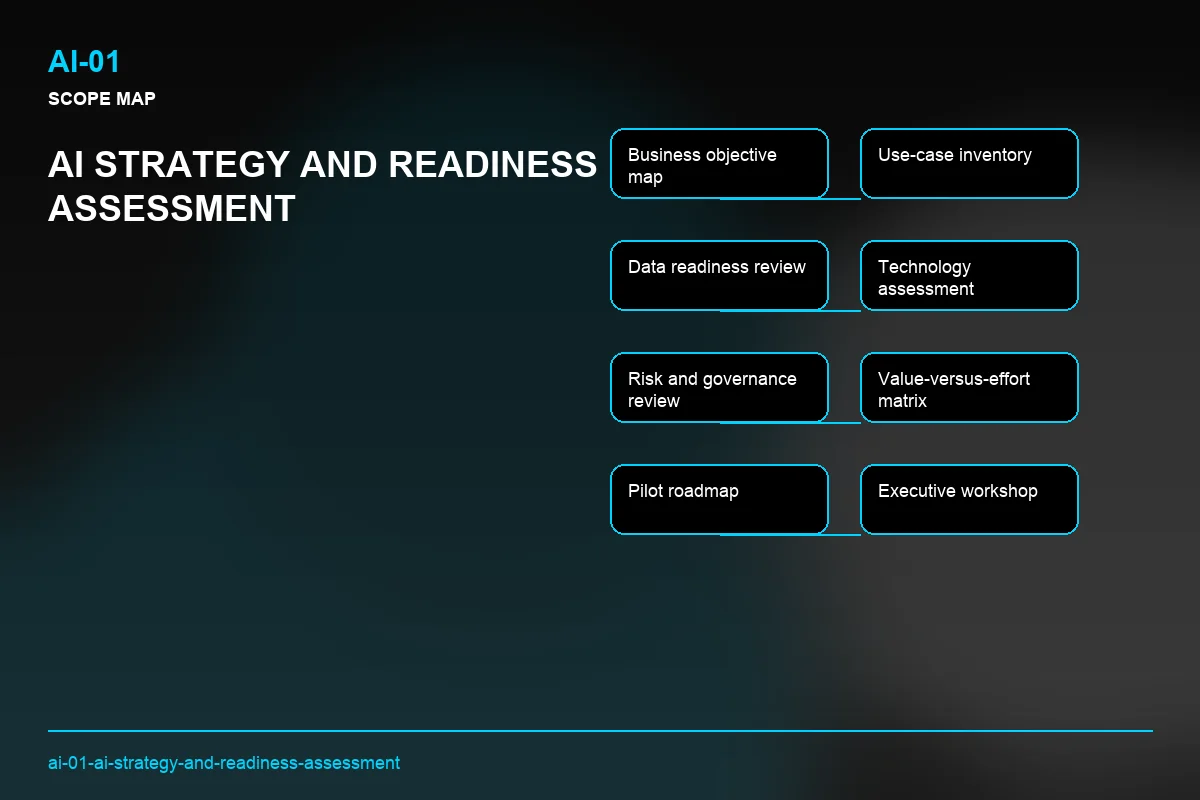 AI-01

SCOPE MAP

AI STRATEGY AND READINESS ASSESSMENT

Business objective map

Use-case inventory

Data readiness review

Technology assessment

Risk and governance review

Value-versus-effort matrix

Pilot roadmap

Executive workshop

ai-01-ai-strategy-and-readiness-assessment